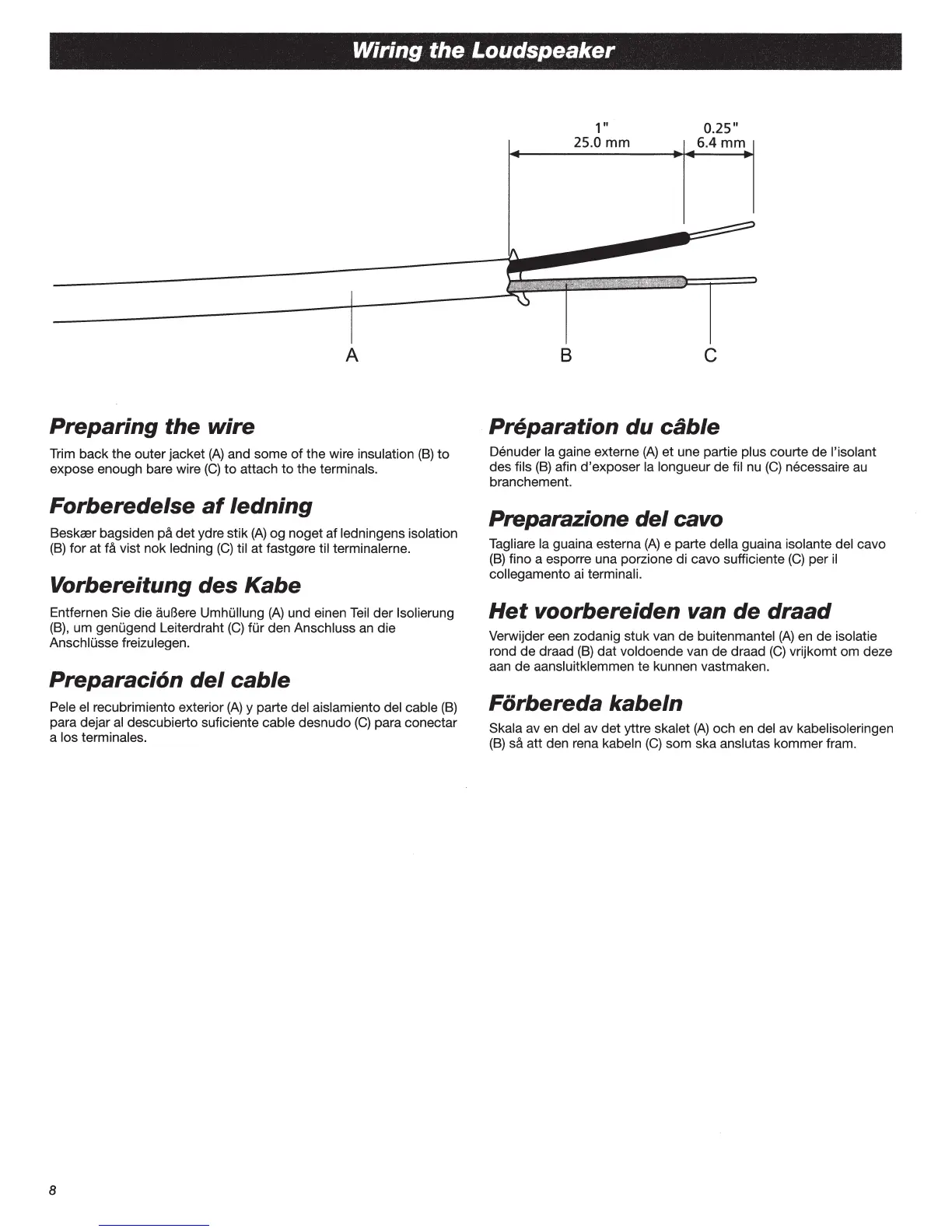 Wiring the Loudspeaker

1"
25.0 mm

0.25"
6.4 mm

A

B

C

Preparing the wire

Trim back the outer jacket (A) and some of the wire insulation (B) to expose enough bare wire (C) to attach to the terminals.

Forberedelse af ledning

Beskær bagsiden på det ydre stik (A) og noget af ledningens isolation (B) for at få vist nok ledning (C) til at fastgøre til terminalerne.

Vorbereitung des Kabe

Entfernen Sie die äußere Umhüllung (A) und einen Teil der Isolierung (B), um genügend Leiterdraht (C) für den Anschluss an die Anschlüsse freizulegen.

Preparación del cable

Pele el recubrimiento exterior (A) y parte del aislamiento del cable (B) para dejar al descubierto suficiente cable desnudo (C) para conectar a los terminales.

Préparation du câble

Dénuder la gaine externe (A) et une partie plus courte de l'isolant des fils (B) afin d'exposer la longueur de fil nu (C) nécessaire au branchement.

Preparazione del cavo

Tagliare la guaina esterna (A) e parte della guaina isolante del cavo (B) fino a esporre una porzione di cavo sufficiente (C) per il collegamento ai terminali.

Het voorbereiden van de draad

Verwijder een zodanig stuk van de buitenmantel (A) en de isolatie rond de draad (B) dat voldoende van de draad (C) vrijkomt om deze aan de aansluitklemmen te kunnen vastmaken.

Förbereda kabeln

Skala av en del av det yttre skalet (A) och en del av kabelisoleringen (B) så att den rena kabeln (C) som ska anslutas kommer fram.

8